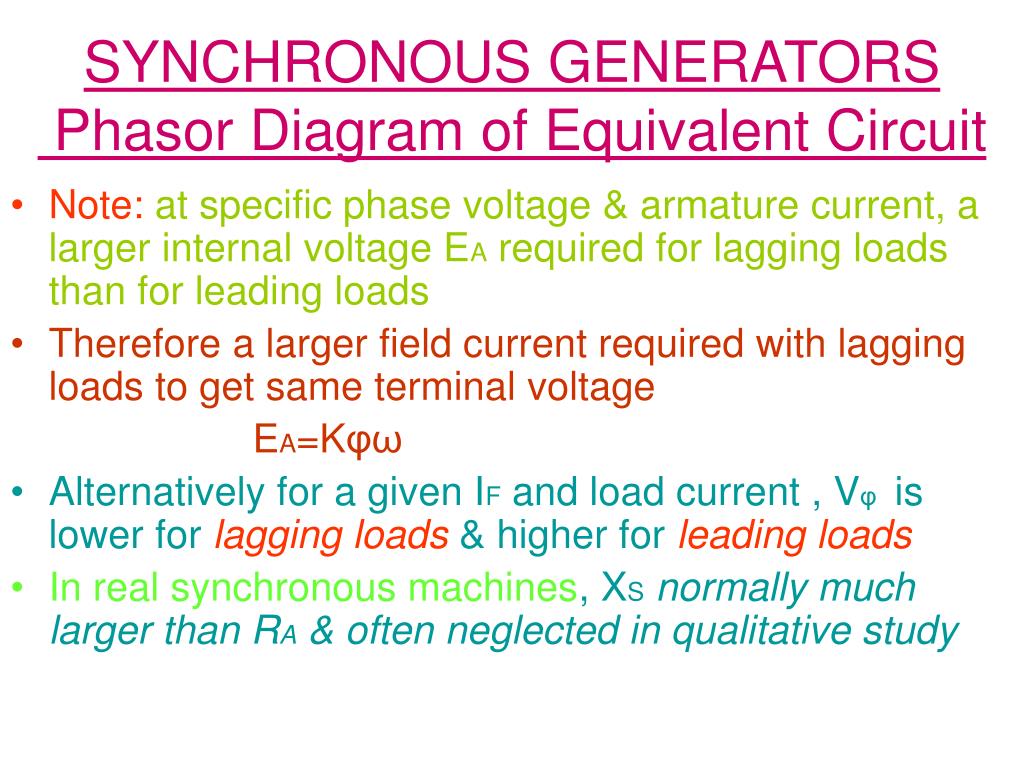 SYNCHRONOUS GENERATORS
Phasor Diagram of Equivalent Circuit

• Note: at specific phase voltage & armature current, a larger internal voltage $E_A$ required for lagging loads than for leading loads
• Therefore a larger field current required with lagging loads to get same terminal voltage

$E_A=K\varphi\omega$

• Alternatively for a given $I_F$ and load current , $V_\varphi$ is lower for lagging loads & higher for leading loads
• In real synchronous machines, $X_S$ normally much larger than $R_A$ & often neglected in qualitative study